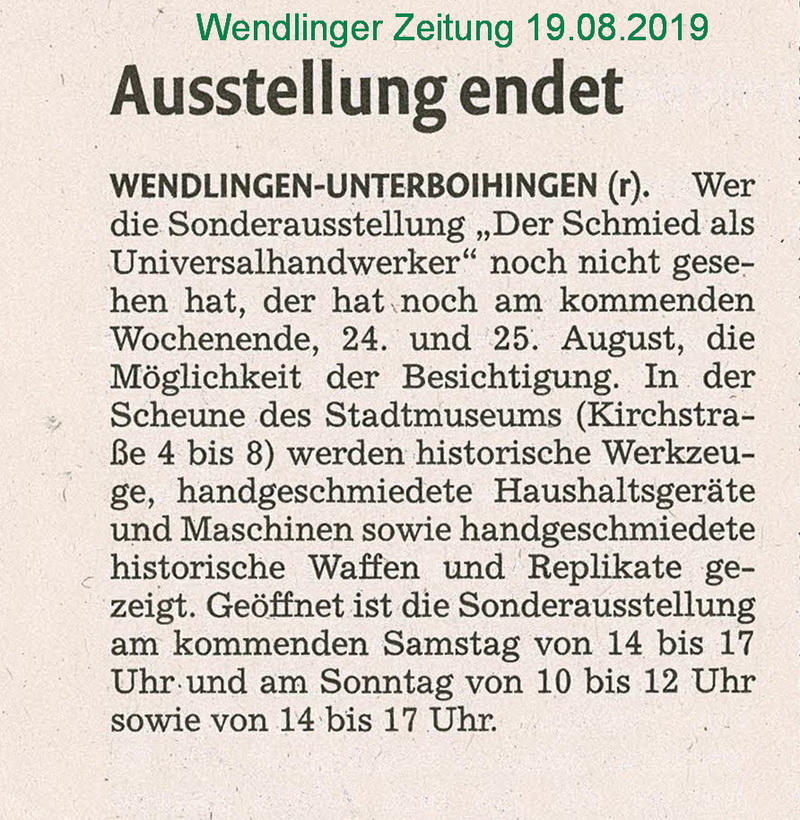 Wendlinger Zeitung 19.08.2019

Ausstellung endet

WENDLINGEN-UNTERBOIHINGEN (r). Wer die Sonderausstellung „Der Schmied als Universalhandwerker“ noch nicht gesehen hat, der hat noch am kommenden Wochenende, 24. und 25. August, die Möglichkeit der Besichtigung. In der Scheune des Stadtmuseums (Kirchstraße 4 bis 8) werden historische Werkzeuge, handgeschmiedete Haushaltsgeräte und Maschinen sowie handgeschmiedete historische Waffen und Replikate gezeigt. Geöffnet ist die Sonderausstellung am kommenden Samstag von 14 bis 17 Uhr und am Sonntag von 10 bis 12 Uhr sowie von 14 bis 17 Uhr.